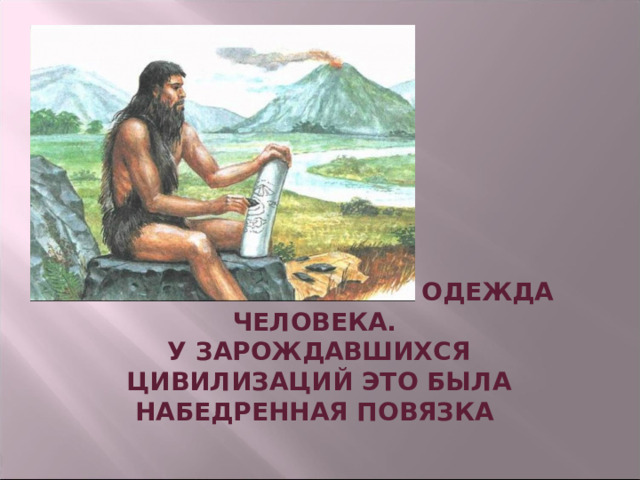 ОДЕЖДА ЧЕЛОВЕКА.
У ЗАРОЖДАВШИХСЯ ЦИВИЛИЗАЦИЙ ЭТО БЫЛА НАБЕДРЕННАЯ ПОВЯЗКА